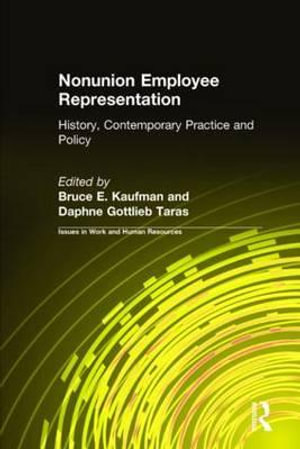 Nonunion Employee Representation

History, Contemporary Practice and Policy

Edited by
Bruce E. Kaufman and
Daphne Gottlieb Taras

Issues in Work and Human Resources

R